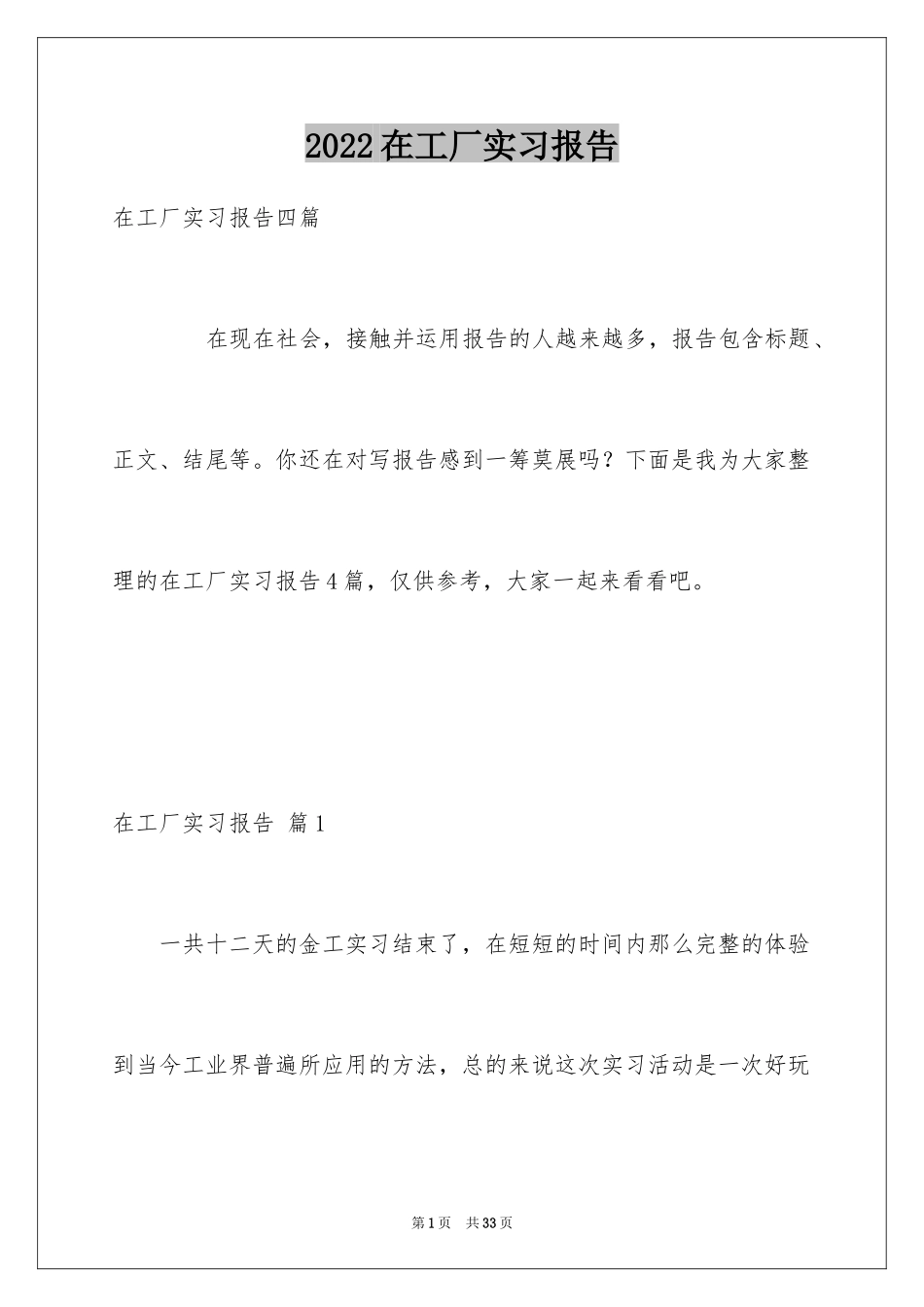 2022在工厂实习报告

在工厂实习报告四篇

在现在社会，接触并运用报告的人越来越多，报告包含标题、正文、结尾等。你还在对写报告感到一筹莫展吗？下面是我为大家整理的在工厂实习报告4篇，仅供参考，大家一起来看看吧。

在工厂实习报告 篇1

一共十二天的金工实习结束了，在短短的时间内那么完整的体验到当今工业界普遍所应用的方法，总的来说这次实习活动是一次好玩

第1页 共33页